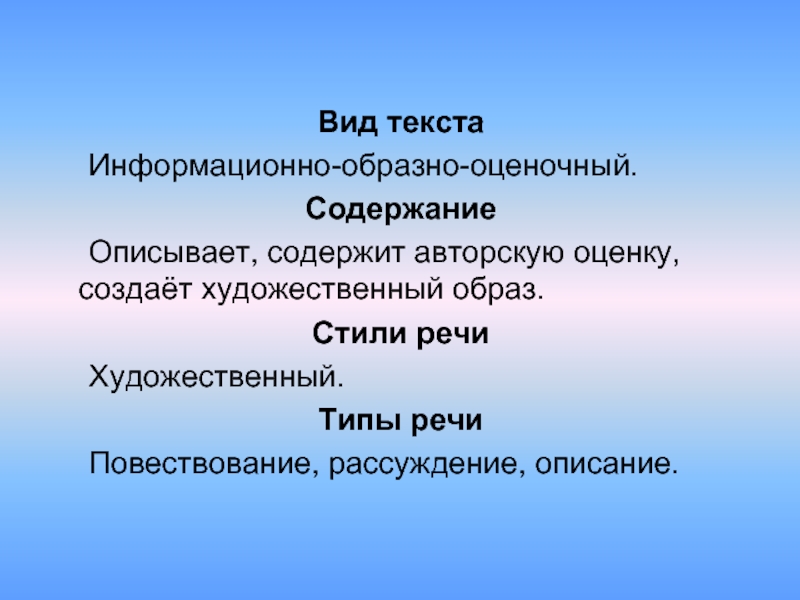 Вид текста

Информационно-образно-оценочный.

Содержание

Описывает, содержит авторскую оценку, создаёт художественный образ.

Стили речи

Художественный.

Типы речи

Повествование, рассуждение, описание.